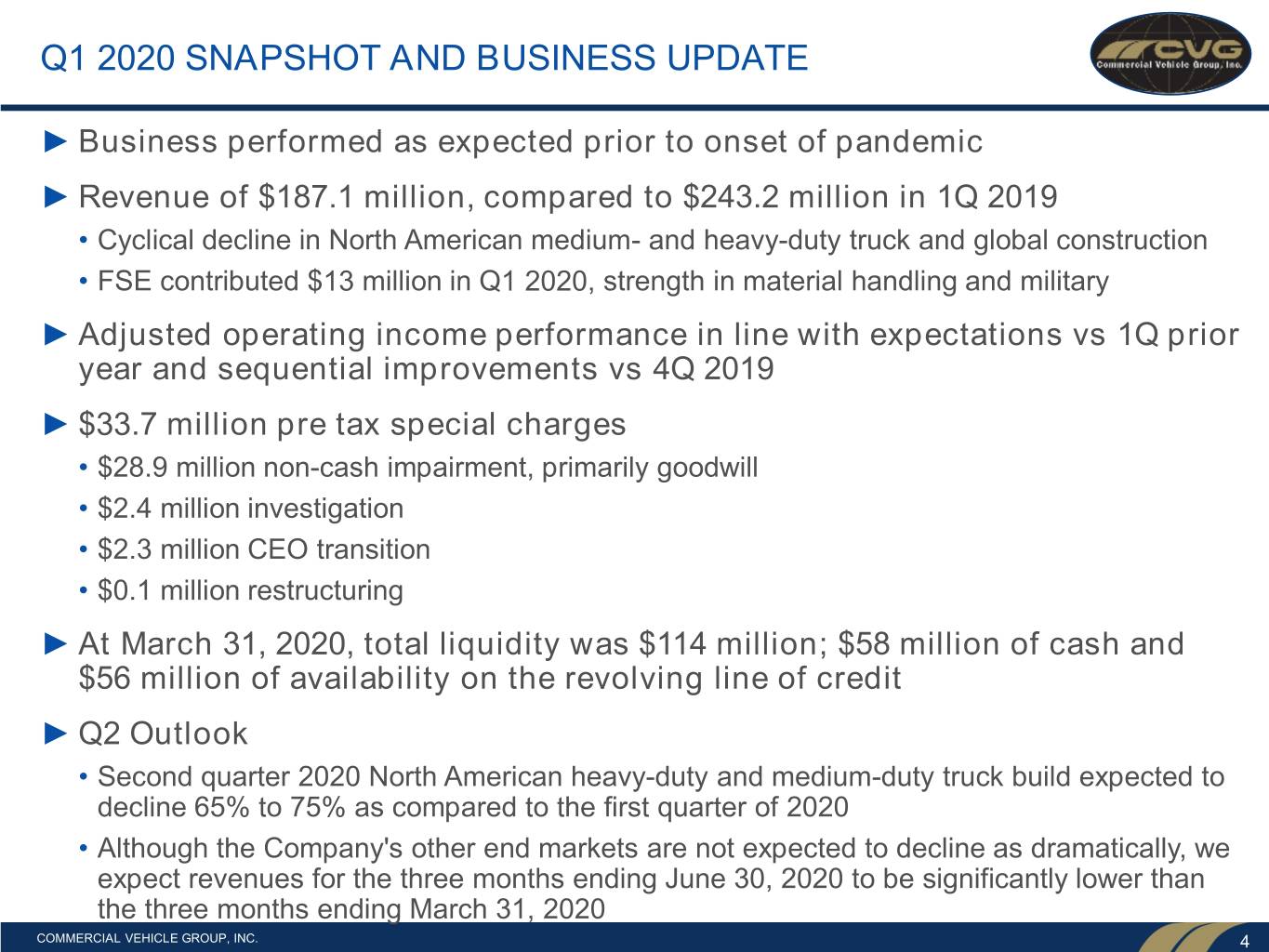 Q1 2020 SNAPSHOT AND BUSINESS UPDATE

CVG
Commercial Vehicle Group, Inc.

► Business performed as expected prior to onset of pandemic

► Revenue of $187.1 million, compared to $243.2 million in 1Q 2019

• Cyclical decline in North American medium- and heavy-duty truck and global construction

• FSE contributed $13 million in Q1 2020, strength in material handling and military

► Adjusted operating income performance in line with expectations vs 1Q prior year and sequential improvements vs 4Q 2019

► $33.7 million pre tax special charges

• $28.9 million non-cash impairment, primarily goodwill

• $2.4 million investigation

• $2.3 million CEO transition

• $0.1 million restructuring

► At March 31, 2020, total liquidity was $114 million; $58 million of cash and $56 million of availability on the revolving line of credit

► Q2 Outlook

• Second quarter 2020 North American heavy-duty and medium-duty truck build expected to decline 65% to 75% as compared to the first quarter of 2020

• Although the Company's other end markets are not expected to decline as dramatically, we expect revenues for the three months ending June 30, 2020 to be significantly lower than the three months ending March 31, 2020

COMMERCIAL VEHICLE GROUP, INC.

4